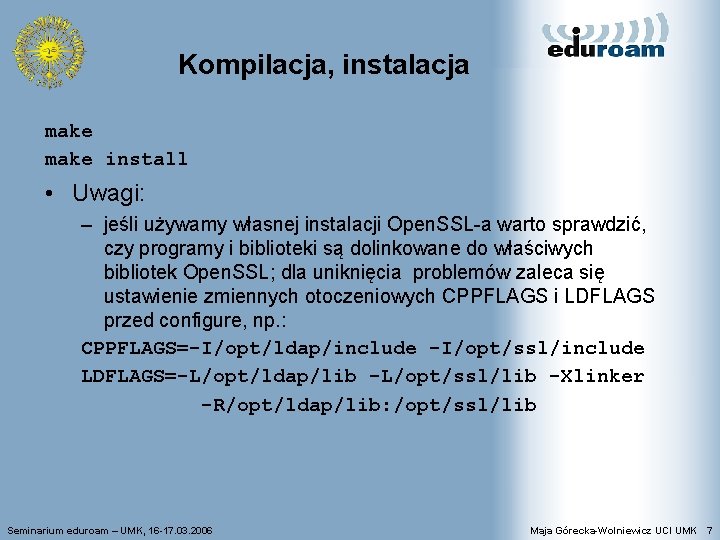 eduroam

Kompilacja, instalacja

make
make install

• Uwagi:

– jeśli używamy własnej instalacji OpenSSL-a warto sprawdzić, czy programy i biblioteki są dolinkowane do właściwych bibliotek OpenSSL; dla uniknięcia problemów zaleca się ustawienie zmiennych otoczeniowych CPPFLAGS i LDFLAGS przed configure, np.:

CPPFLAGS=-I/opt/ldap/include -I/opt/ssl/include
LDFLAGS=-L/opt/ldap/lib -L/opt/ssl/lib -Xlinker -R/opt/ldap/lib:/opt/ssl/lib

Seminarium eduroam – UMK, 16-17.03.2006

Maja Górecka-Wolniewicz UCI UMK 7